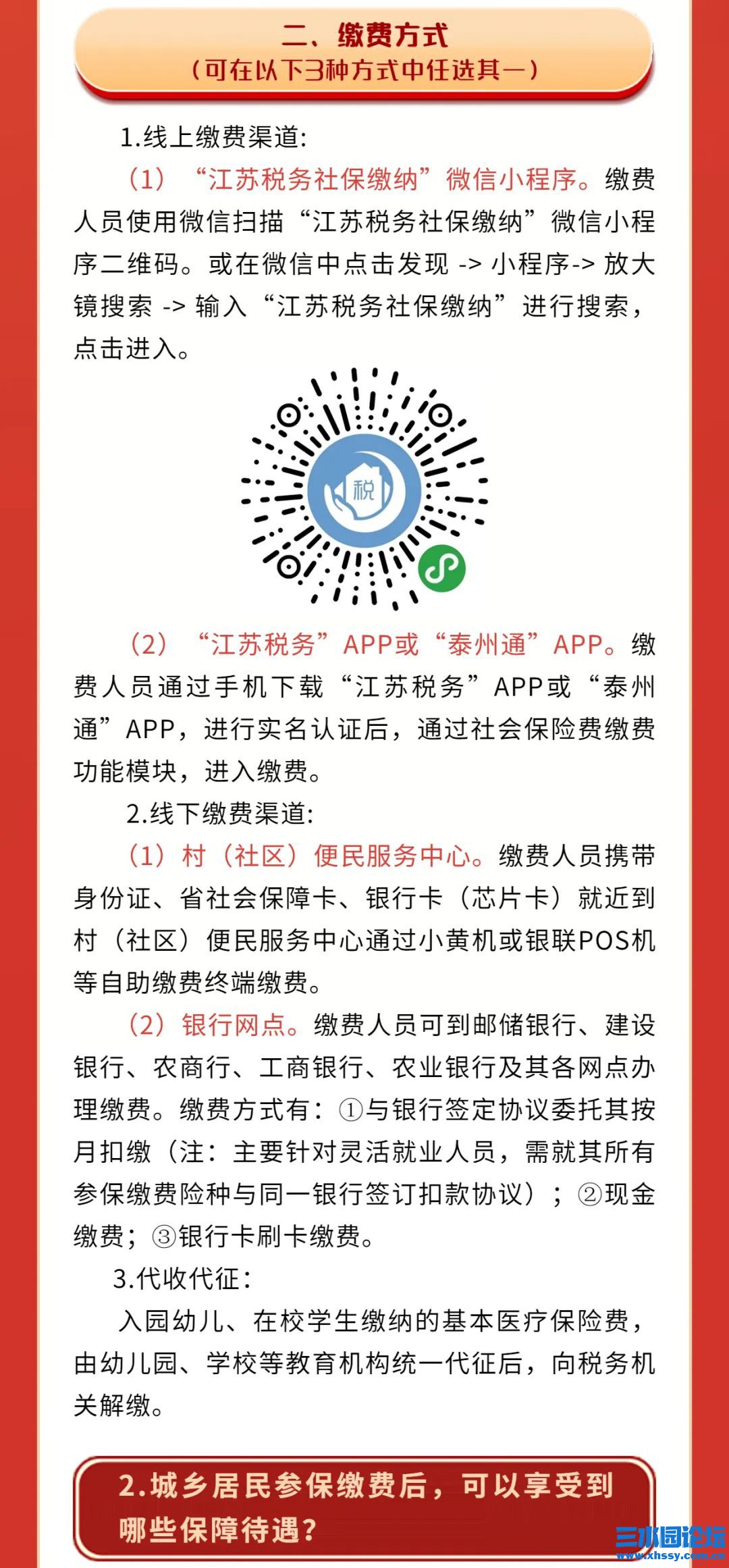 二、缴费方式
（可在以下3种方式中任选其一）

1.线上缴费渠道:

（1）“江苏税务社保缴纳”微信小程序。缴费人员使用微信扫描“江苏税务社保缴纳”微信小程序二维码。或在微信中点击发现 -> 小程序-> 放大镜搜索 -> 输入“江苏税务社保缴纳”进行搜索，点击进入。

税

（2）“江苏税务”APP或“泰州通”APP。缴费人员通过手机下载“江苏税务”APP或“泰州通”APP，进行实名认证后，通过社会保险费缴费功能模块，进入缴费。

2.线下缴费渠道:

（1）村（社区）便民服务中心。缴费人员携带身份证、省社会保障卡、银行卡（芯片卡）就近到村（社区）便民服务中心通过小黄机或银联POS机等自助缴费终端缴费。

（2）银行网点。缴费人员可到邮储银行、建设银行、农商行、工商银行、农业银行及其各网点办理缴费。缴费方式有：①与银行签定协议委托其按月扣缴（注：主要针对灵活就业人员，需就其所有参保缴费险种与同一银行签订扣款协议）；②现金缴费；③银行卡刷卡缴费。

3.代收代征：

入园幼儿、在校学生缴纳的基本医疗保险费，由幼儿园、学校等教育机构统一代征后，向税务机关解缴。

2.城乡居民参保缴费后，可以享受到哪些保障待遇?

三水园论坛
www.xhssy.com.cn